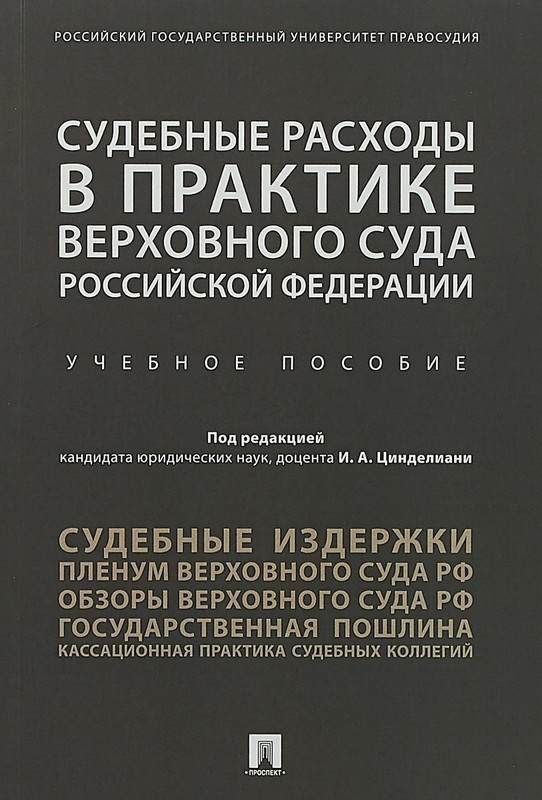 РОССИЙСКИЙ ГОСУДАРСТВЕННЫЙ УНИВЕРСИТЕТ ПРАВОСУДИЯ

СУДЕБНЫЕ РАСХОДЫ
В ПРАКТИКЕ
ВЕРХОВНОГО СУДА
РОССИЙСКОЙ ФЕДЕРАЦИИ

УЧЕБНОЕ ПОСОБИЕ

Под редакцией
кандидата юридических наук, доцента И. А. Цинделиани

СУДЕБНЫЕ ИЗДЕРЖКИ
ПЛЕНУМ ВЕРХОВНОГО СУДА РФ
ОБЗОРЫ ВЕРХОВНОГО СУДА РФ
ГОСУДАРСТВЕННАЯ ПОШЛИНА
КАССАЦИОННАЯ ПРАКТИКА СУДЕБНЫХ КОЛЛЕГИЙ

ПРОСПЕКТ